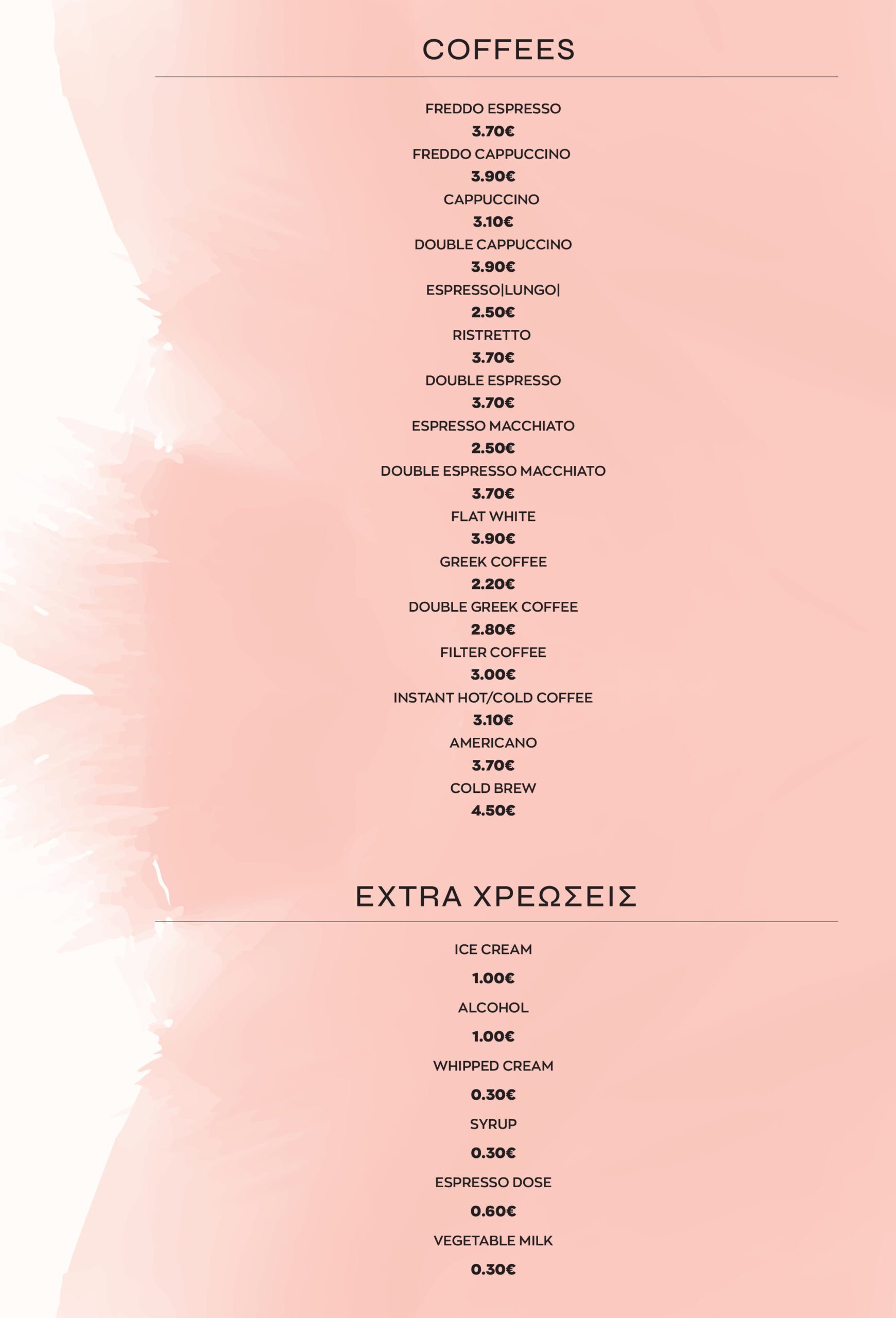 COFFEES

FREDDO ESPRESSO

3.70€

FREDDO CAPPUCCINO

3.90€

CAPPUCCINO

3.10€

DOUBLE CAPPUCCINO

3.90€

ESPRESSO|LUNGO|

2.50€

RISTRETTO

3.70€

DOUBLE ESPRESSO

3.70€

ESPRESSO MACCHIATO

2.50€

DOUBLE ESPRESSO MACCHIATO

3.70€

FLAT WHITE

3.90€

GREEK COFFEE

2.20€

DOUBLE GREEK COFFEE

2.80€

FILTER COFFEE

3.00€

INSTANT HOT/COLD COFFEE

3.10€

AMERICANO

3.70€

COLD BREW

4.50€

EXTRA ΧΡΕΩΣΕΙΣ

ICE CREAM

1.00€

ALCOHOL

1.00€

WHIPPED CREAM

0.30€

SYRUP

0.30€

ESPRESSO DOSE

0.60€

VEGETABLE MILK

0.30€